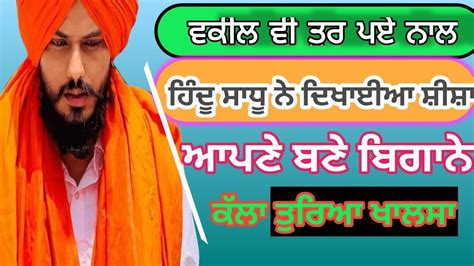 ਵਕੀਲ ਵੀ ਤੁਰ ਪਏ ਨਾਲ

ਹਿੰਦੂ ਸਾਧੂ ਨੇ ਦਿਖਾਈਆ ਸ਼ੀਸ਼ਾ

ਆਪਣੇ ਬਣੇ ਬਿਗਾਨੇ

ਕੱਲਾ ਤੁਰਿਆ ਖਾਲਸਾ